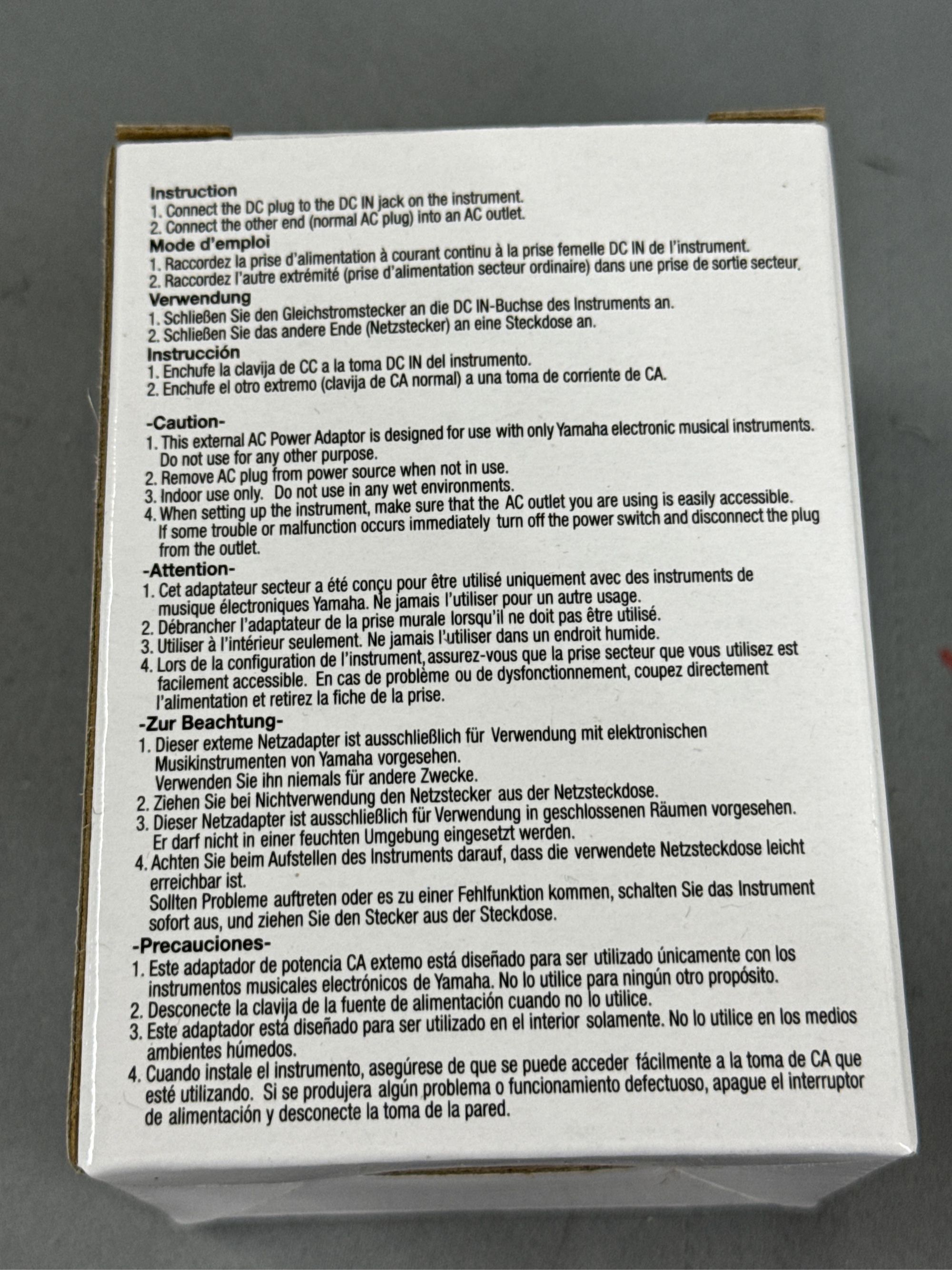 Instruction
1. Connect the DC plug to the DC IN jack on the instrument.
2. Connect the other end (normal AC plug) into an AC outlet.

Mode d'emploi
1. Raccordez la prise d'alimentation à courant continu à la prise femelle DC IN de l'instrument.
2. Raccordez l'autre extrémité (prise d'alimentation secteur ordinaire) dans une prise de sortie secteur.

Verwendung
1. Schließen Sie den Gleichstromstecker an die DC IN-Buchse des Instruments an.
2. Schließen Sie das andere Ende (Netzstecker) an eine Steckdose an.

Instrucción
1. Enchufe la clavija de CC a la toma DC IN del instrumento.
2. Enchufe el otro extremo (clavija de CA normal) a una toma de corriente de CA.

-Caution-
1. This external AC Power Adaptor is designed for use with only Yamaha electronic musical instruments. Do not use for any other purpose.
2. Remove AC plug from power source when not in use.
3. Indoor use only. Do not use in any wet environments.
4. When setting up the instrument, make sure that the AC outlet you are using is easily accessible. If some trouble or malfunction occurs immediately turn off the power switch and disconnect the plug from the outlet.

-Attention-
1. Cet adaptateur secteur a été conçu pour être utilisé uniquement avec des instruments de musique électroniques Yamaha. Ne jamais l'utiliser pour un autre usage.
2. Débrancher l'adaptateur de la prise murale lorsqu'il ne doit pas être utilisé.
3. Utiliser à l'intérieur seulement. Ne jamais l'utiliser dans un endroit humide.
4. Lors de la configuration de l'instrument, assurez-vous que la prise secteur que vous utilisez est facilement accessible. En cas de problème ou de dysfonctionnement, coupez directement l'alimentation et retirez la fiche de la prise.

-Zur Beachtung-
1. Dieser exteme Netzadapter ist ausschließlich für Verwendung mit elektronischen Musikinstrumenten von Yamaha vorgesehen.
Verwenden Sie ihn niemals für andere Zwecke.
2. Ziehen Sie bei Nichtverwendung den Netzstecker aus der Netzsteckdose.
3. Dieser Netzadapter ist ausschließlich für Verwendung in geschlossenen Räumen vorgesehen. Er darf nicht in einer feuchten Umgebung eingesetzt werden.
4. Achten Sie beim Aufstellen des Instruments darauf, dass die verwendete Netzsteckdose leicht erreichbar ist.
Sollten Probleme auftreten oder es zu einer Fehlfunktion kommen, schalten Sie das Instrument sofort aus, und ziehen Sie den Stecker aus der Steckdose.

-Precauciones-
1. Este adaptador de potencia CA extemo está diseñado para ser utilizado únicamente con los instrumentos musicales electrónicos de Yamaha. No lo utilice para ningún otro propósito.
2. Desconecte la clavija de la fuente de alimentación cuando no lo utilice.
3. Este adaptador está diseñado para ser utilizado en el interior solamente. No lo utilice en los medios ambientes húmedos.
4. Cuando instale el instrumento, asegúrese de que se puede acceder fácilmente a la toma de CA que esté utilizando. Si se produjera algún problema o funcionamiento defectuoso, apague el interruptor de alimentación y desconecte la toma de la pared.